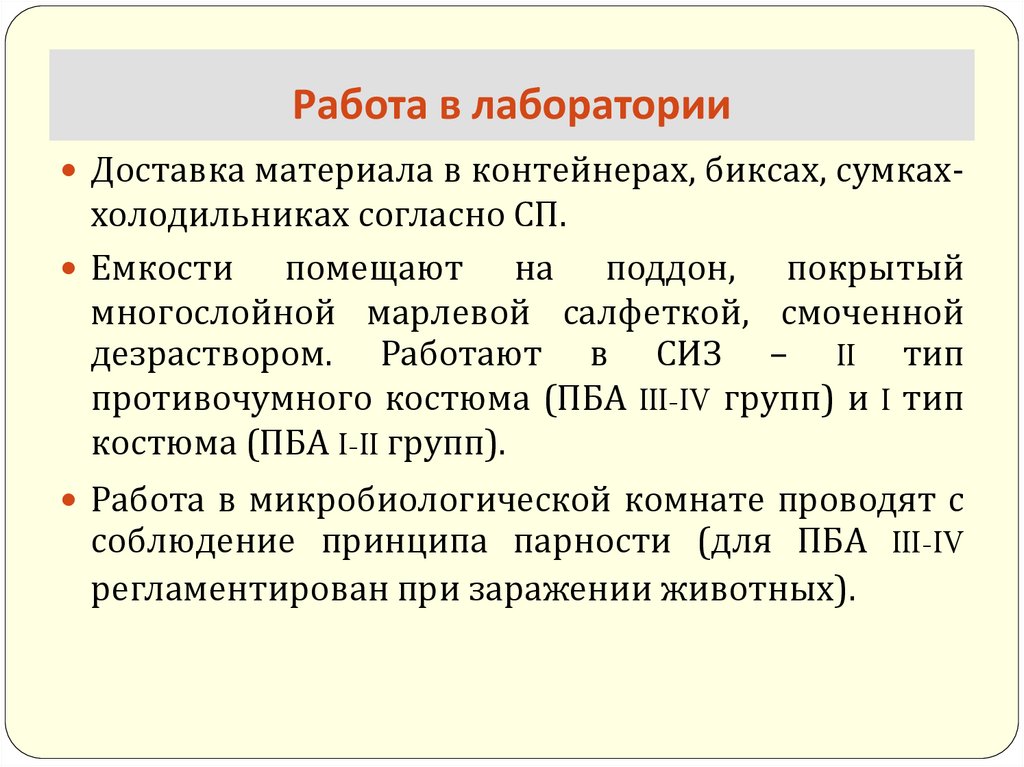 Работа в лаборатории

Доставка материала в контейнерах, биксах, сумках-холодильниках согласно СП.

Емкости помещают на поддон, покрытый многослойной марлевой салфеткой, смоченной дезраствором. Работают в СИЗ – II тип противочумного костюма (ПБА III-IV групп) и I тип костюма (ПБА I-II групп).

Работа в микробиологической комнате проводят с соблюдение принципа парности (для ПБА III-IV регламентирован при заражении животных).